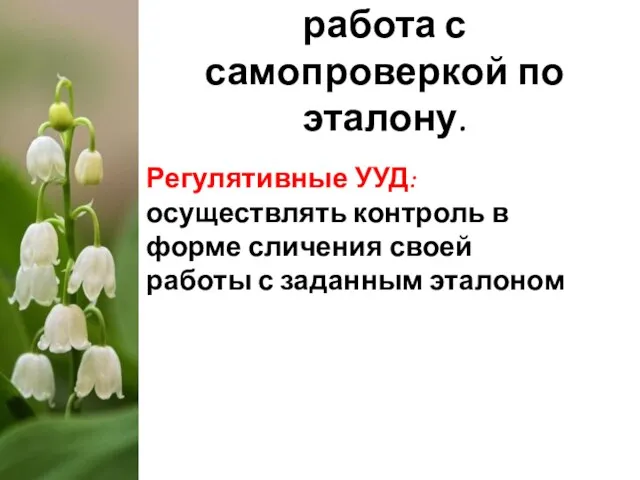 работа с самопроверкой по эталону.

Регулятивные УУД: осуществлять контроль в форме сличения своей работы с заданным эталоном